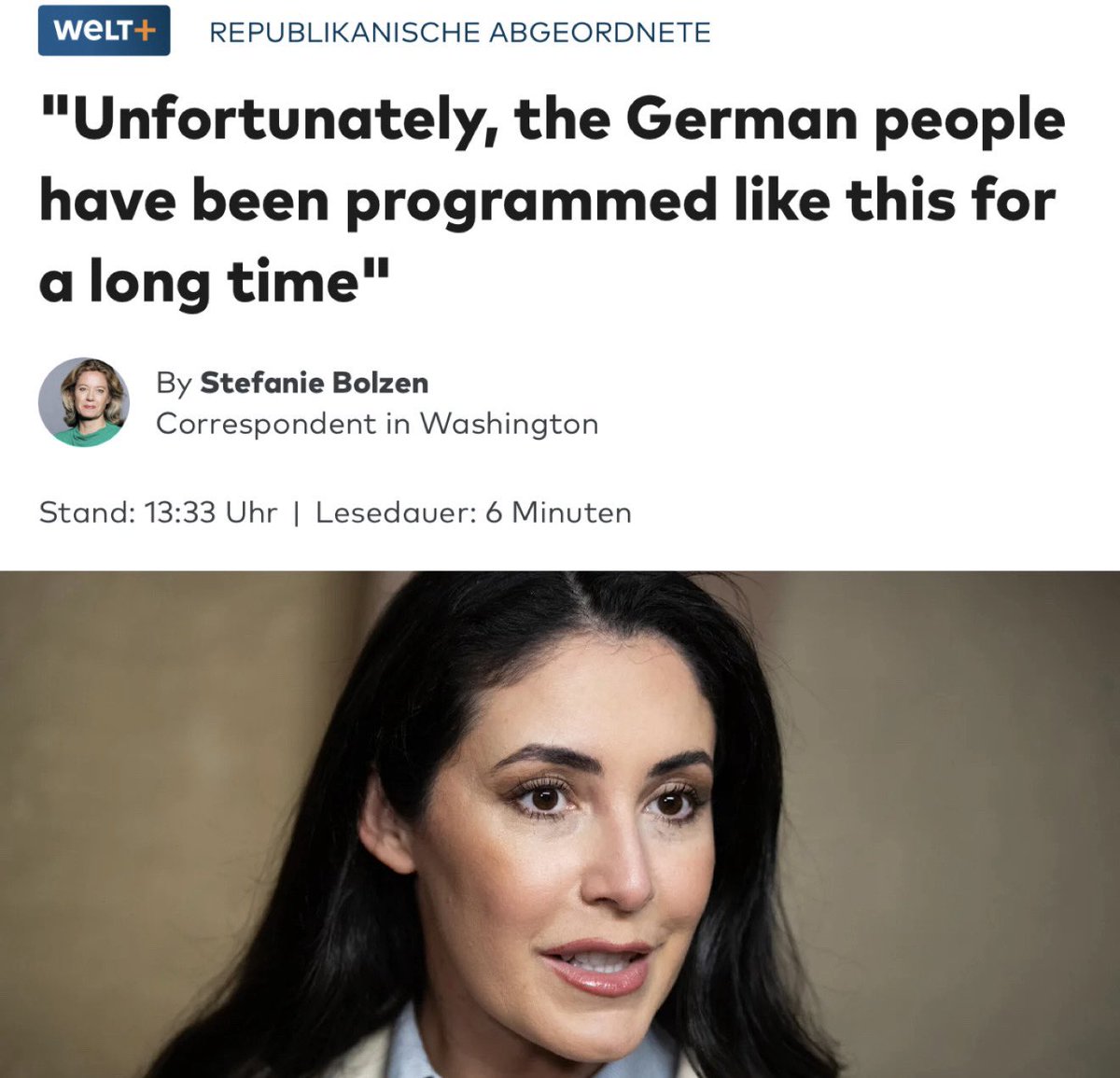 WELT+ REPUBLIKANISCHE ABGEORDNETE

"Unfortunately, the German people have been programmed like this for a long time"

By Stefanie Bolzen
Correspondent in Washington

Stand: 13:33 Uhr | Lesedauer: 6 Minuten